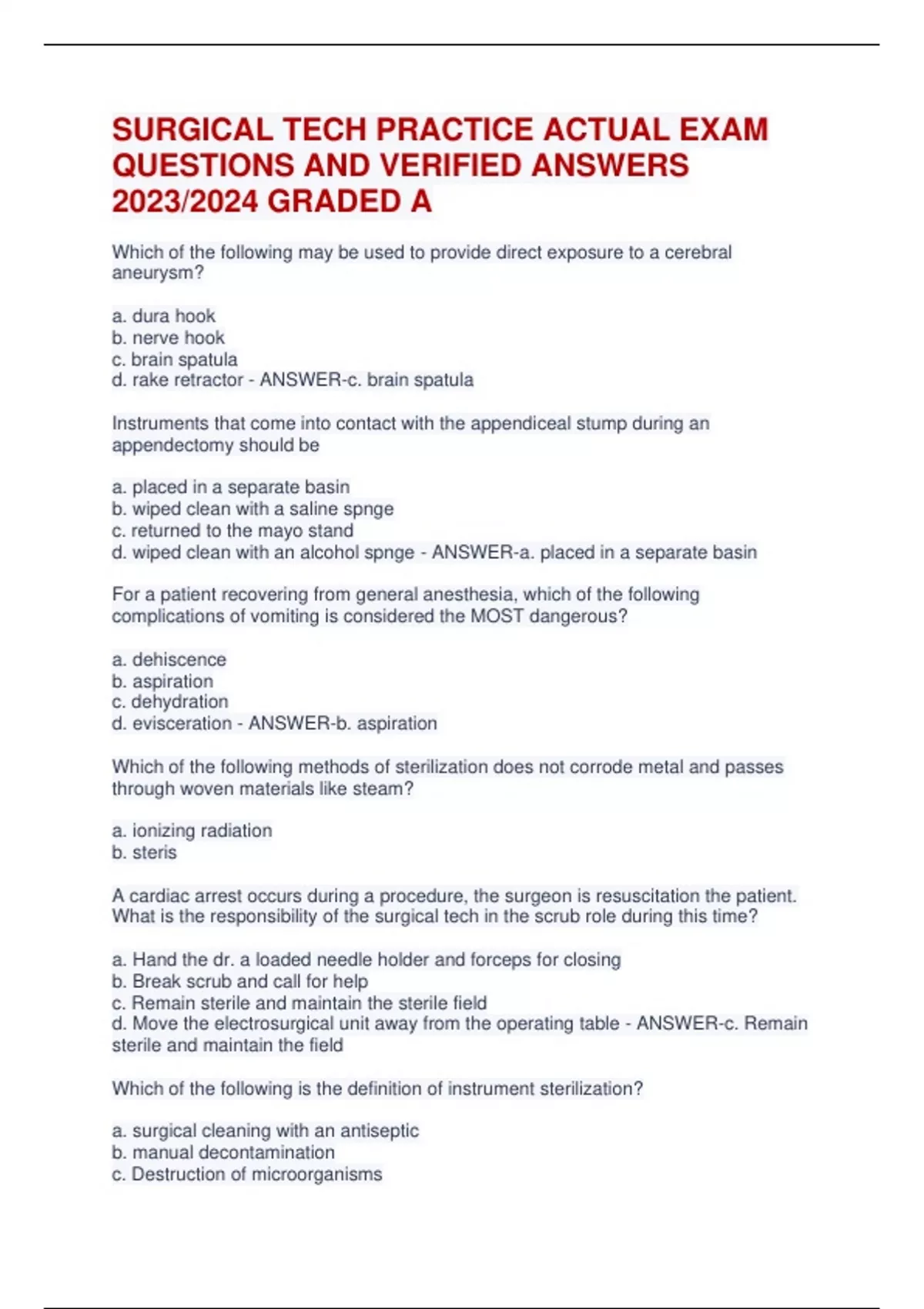 SURGICAL TECH PRACTICE ACTUAL EXAM QUESTIONS AND VERIFIED ANSWERS 2023/2024 GRADED A

Which of the following may be used to provide direct exposure to a cerebral aneurysm?

a. dura hook
b. nerve hook
c. brain spatula
d. rake retractor - ANSWER-c. brain spatula

Instruments that come into contact with the appendiceal stump during an appendectomy should be

a. placed in a separate basin
b. wiped clean with a saline spnge
c. returned to the mayo stand
d. wiped clean with an alcohol spnge - ANSWER-a. placed in a separate basin

For a patient recovering from general anesthesia, which of the following complications of vomiting is considered the MOST dangerous?

a. dehiscence
b. aspiration
c. dehydration
d. evisceration - ANSWER-b. aspiration

Which of the following methods of sterilization does not corrode metal and passes through woven materials like steam?

a. ionizing radiation
b. steris

A cardiac arrest occurs during a procedure, the surgeon is resuscitation the patient. What is the responsibility of the surgical tech in the scrub role during this time?

a. Hand the dr. a loaded needle holder and forceps for closing
b. Break scrub and call for help
c. Remain sterile and maintain the sterile field
d. Move the electrosurgical unit away from the operating table - ANSWER-c. Remain sterile and maintain the field

Which of the following is the definition of instrument sterilization?

a. surgical cleaning with an antiseptic
b. manual decontamination
c. Destruction of microorganisms